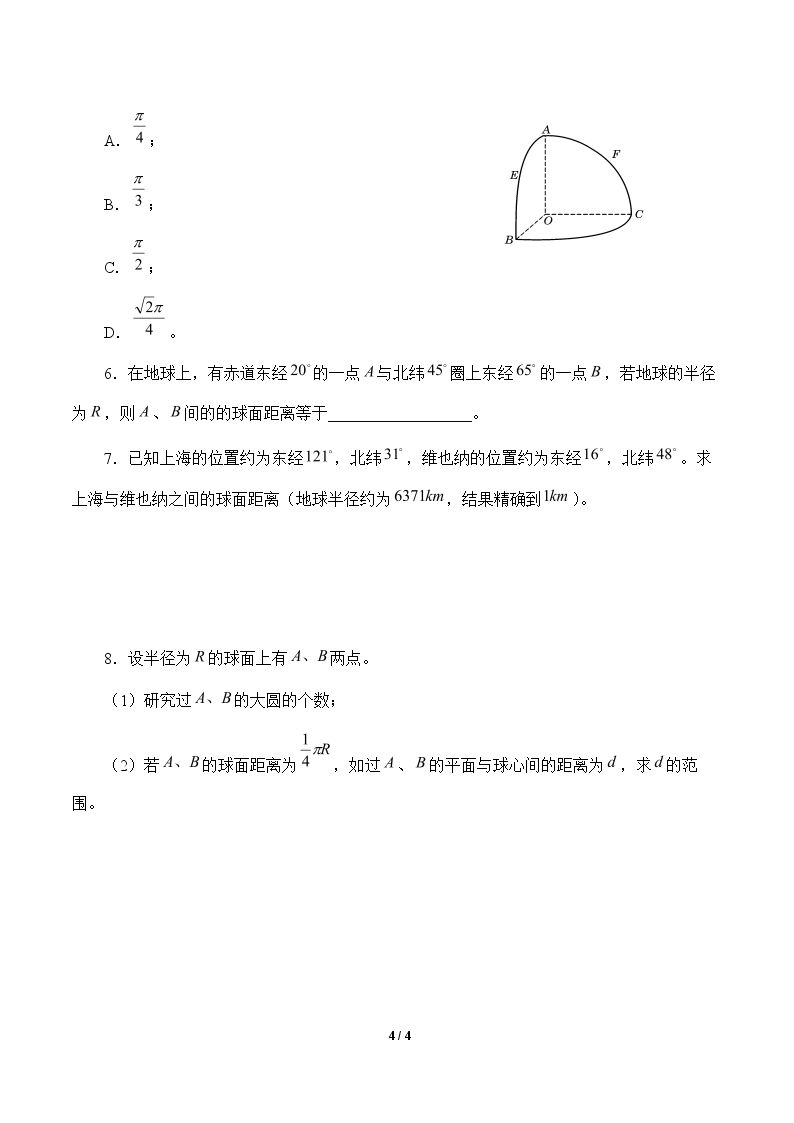 A. $\frac{\pi}{4}$；

B. $\frac{\pi}{3}$；

C. $\frac{\pi}{2}$；

D. $\frac{\sqrt{2}\pi}{4}$。

A
F
E
O
C
B

6．在地球上，有赤道东经$20^{\circ}$的一点$A$与北纬$45^{\circ}$圈上东经$65^{\circ}$的一点$B$，若地球的半径为$R$，则$A$、$B$间的的球面距离等于____。

7．已知上海的位置约为东经$121^{\circ}$，北纬$31^{\circ}$，维也纳的位置约为东经$16^{\circ}$，北纬$48^{\circ}$。求上海与维也纳之间的球面距离（地球半径约为$6371km$，结果精确到$1km$）。

8．设半径为$R$的球面上有$A$、$B$两点。

（1）研究过$A$、$B$的大圆的个数；

（2）若$A$、$B$的球面距离为$\frac{1}{4}\pi R$，如过$A$、$B$的平面与球心间的距离为$d$，求$d$的范围。

4 / 4